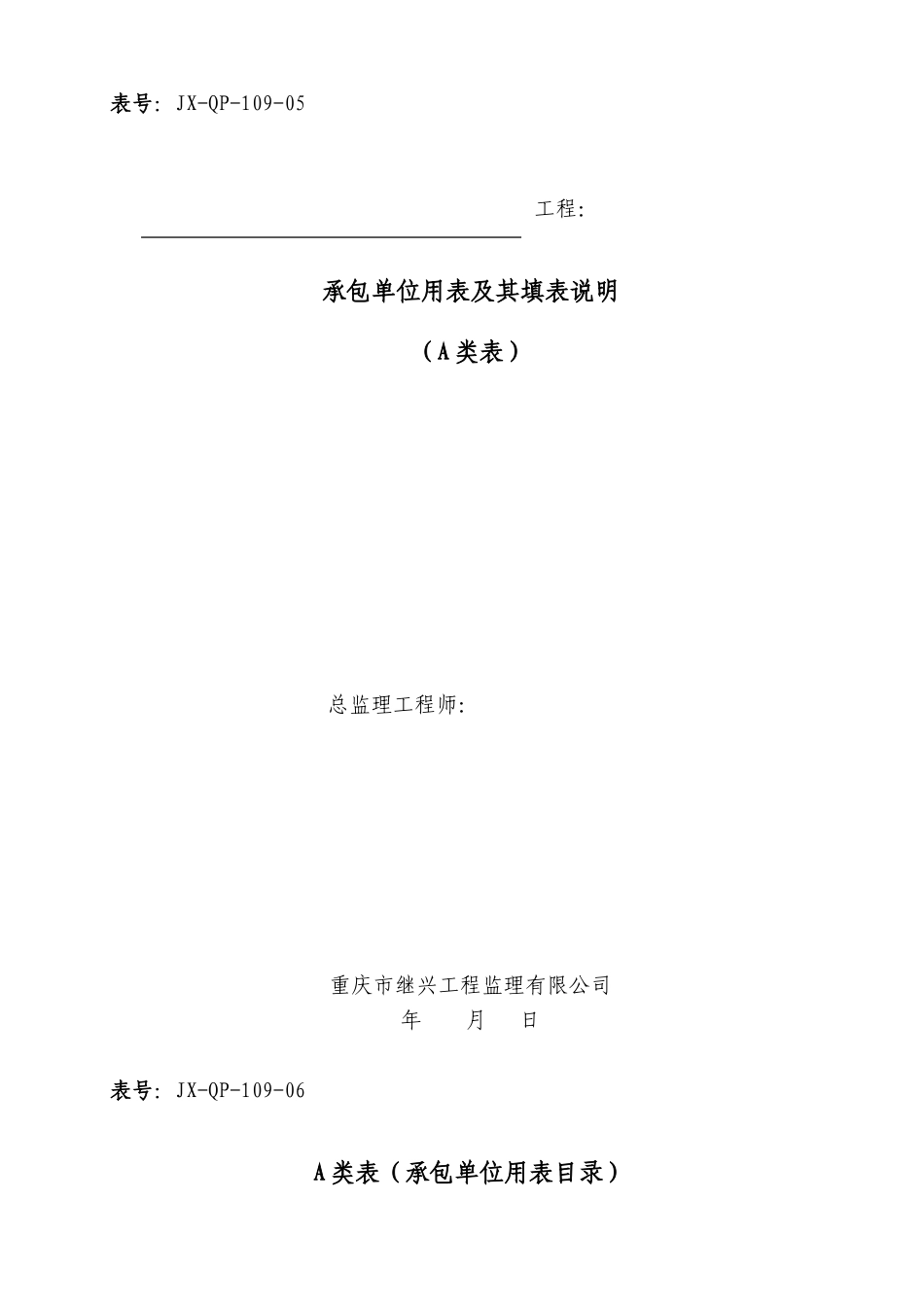 表号: JX-QP-109-05

工程:

承包单位用表及其填表说明

（A类表）

总监理工程师:

重庆市继兴工程监理有限公司
年 月 日

表号: JX-QP-109-06

A类表（承包单位用表目录）